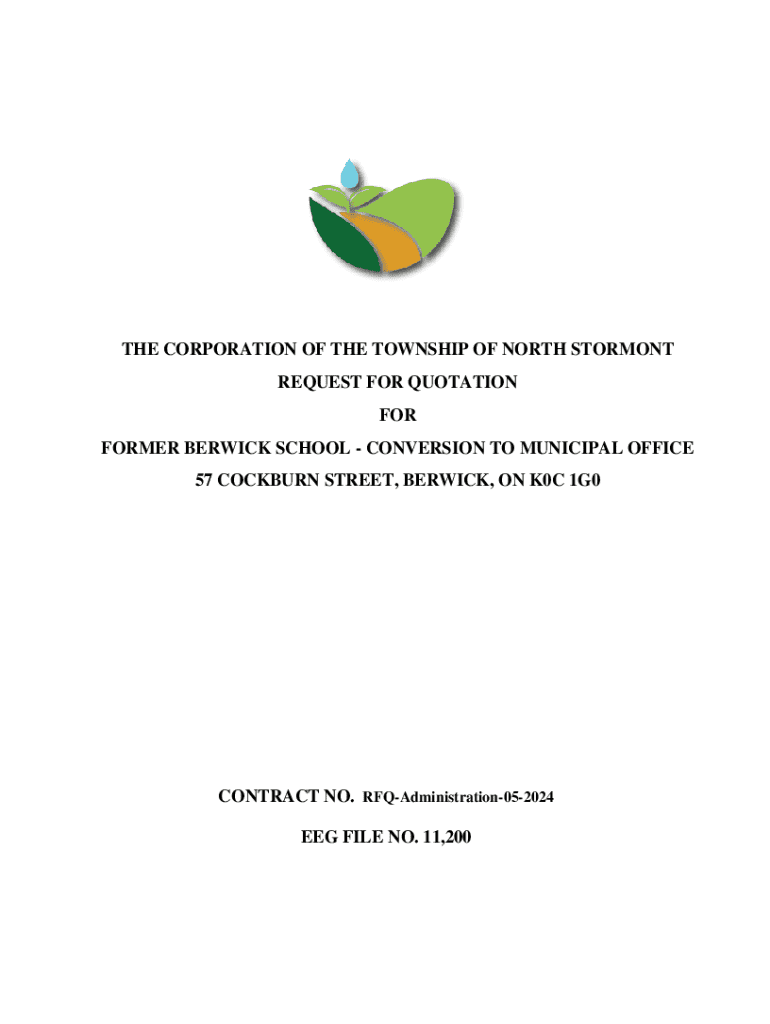 THE CORPORATION OF THE TOWNSHIP OF NORTH STORMONT

REQUEST FOR QUOTATION

FOR

FORMER BERWICK SCHOOL - CONVERSION TO MUNICIPAL OFFICE

57 COCKBURN STREET, BERWICK, ON K0C 1G0

CONTRACT NO. RFQ-Administration-05-2024

EEG FILE NO. 11,200